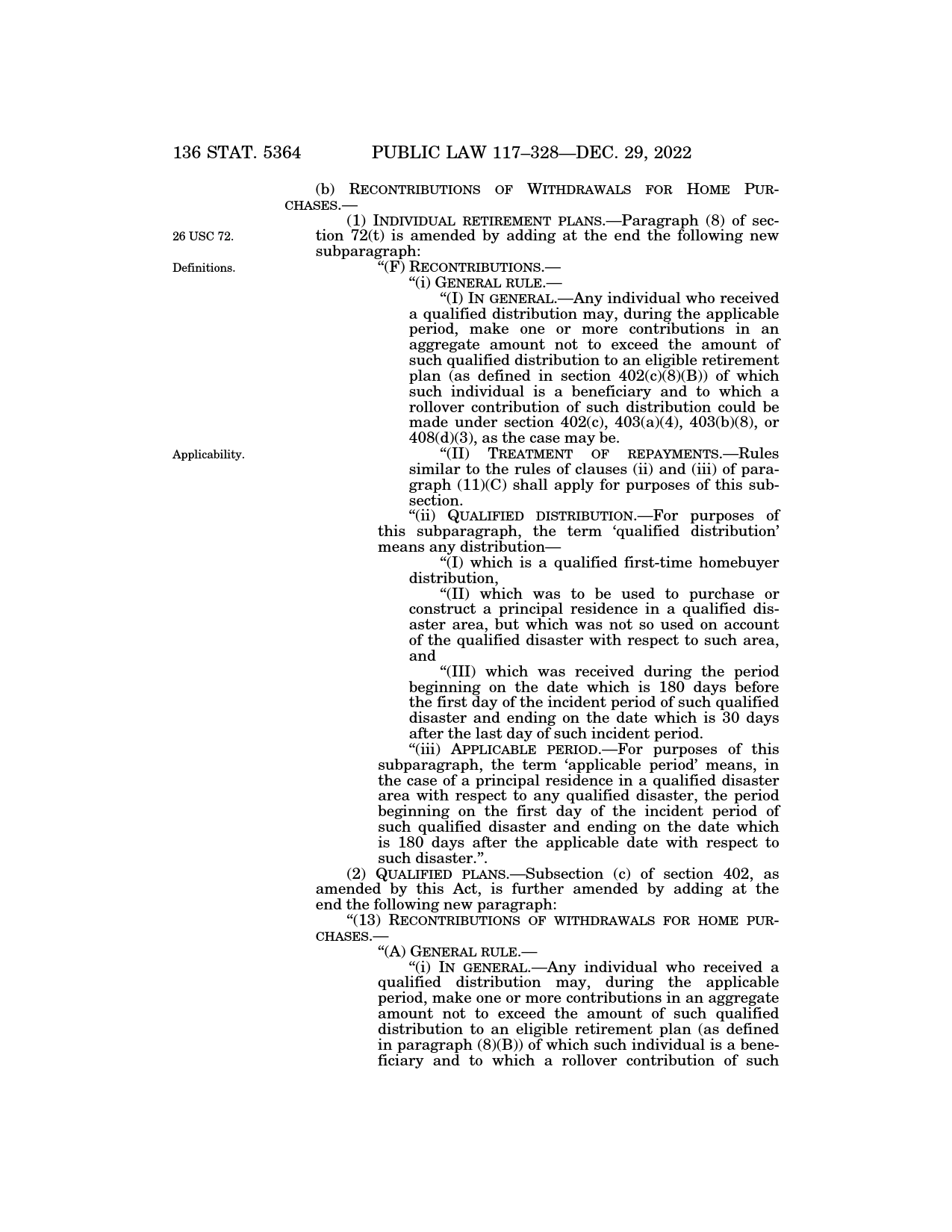 136 STAT. 5364 PUBLIC LAW 117–328—DEC. 29, 2022

(b) RECONTRIBUTIONS OF WITHDRAWALS FOR HOME PURCHASES.—

26 USC 72.

(1) INDIVIDUAL RETIREMENT PLANS.—Paragraph (8) of section 72(t) is amended by adding at the end the following new subparagraph:

Definitions.

“(F) RECONTRIBUTIONS.—

“(i) GENERAL RULE.—

“(I) IN GENERAL.—Any individual who received a qualified distribution may, during the applicable period, make one or more contributions in an aggregate amount not to exceed the amount of such qualified distribution to an eligible retirement plan (as defined in section 402(c)(8)(B)) of which such individual is a beneficiary and to which a rollover contribution of such distribution could be made under section 402(c), 403(a)(4), 403(b)(8), or 408(d)(3), as the case may be.

Applicability.

“(II) TREATMENT OF REPAYMENTS.—Rules similar to the rules of clauses (ii) and (iii) of paragraph (11)(C) shall apply for purposes of this subsection.

“(ii) QUALIFIED DISTRIBUTION.—For purposes of this subparagraph, the term ‘qualified distribution’ means any distribution—

“(I) which is a qualified first-time homebuyer distribution,

“(II) which was to be used to purchase or construct a principal residence in a qualified disaster area, but which was not so used on account of the qualified disaster with respect to such area, and

“(III) which was received during the period beginning on the date which is 180 days before the first day of the incident period of such qualified disaster and ending on the date which is 30 days after the last day of such incident period.

“(iii) APPLICABLE PERIOD.—For purposes of this subparagraph, the term ‘applicable period’ means, in the case of a principal residence in a qualified disaster area with respect to any qualified disaster, the period beginning on the first day of the incident period of such qualified disaster and ending on the date which is 180 days after the applicable date with respect to such disaster.”.

(2) QUALIFIED PLANS.—Subsection (c) of section 402, as amended by this Act, is further amended by adding at the end the following new paragraph:

“(13) RECONTRIBUTIONS OF WITHDRAWALS FOR HOME PURCHASES.—

“(A) GENERAL RULE.—

“(i) IN GENERAL.—Any individual who received a qualified distribution may, during the applicable period, make one or more contributions in an aggregate amount not to exceed the amount of such qualified distribution to an eligible retirement plan (as defined in paragraph (8)(B)) of which such individual is a beneficiary and to which a rollover contribution of such